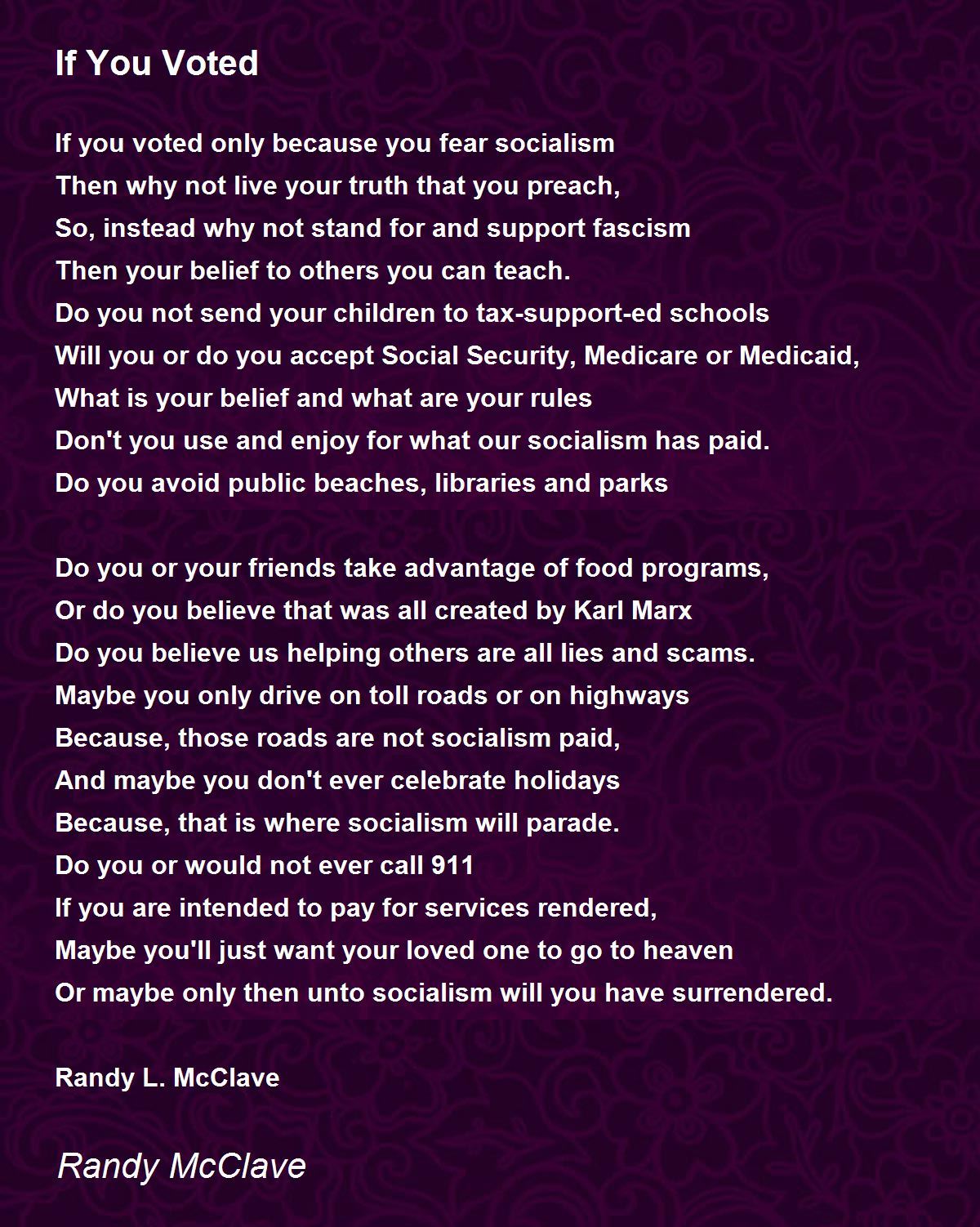 If You Voted

If you voted only because you fear socialism
Then why not live your truth that you preach,
So, instead why not stand for and support fascism
Then your belief to others you can teach.
Do you not send your children to tax-support-ed schools
Will you or do you accept Social Security, Medicare or Medicaid,
What is your belief and what are your rules
Don't you use and enjoy for what our socialism has paid.
Do you avoid public beaches, libraries and parks

Do you or your friends take advantage of food programs,
Or do you believe that was all created by Karl Marx
Do you believe us helping others are all lies and scams.
Maybe you only drive on toll roads or on highways
Because, those roads are not socialism paid,
And maybe you don't ever celebrate holidays
Because, that is where socialism will parade.
Do you or would not ever call 911
If you are intended to pay for services rendered,
Maybe you'll just want your loved one to go to heaven
Or maybe only then unto socialism will you have surrendered.

Randy L. McClave

Randy McClave